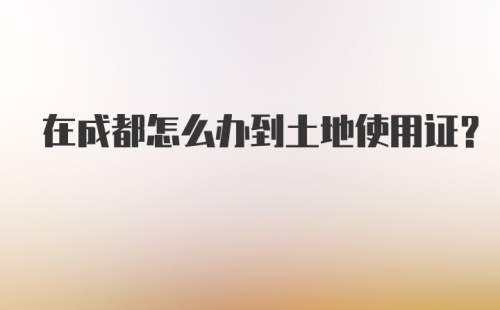 在成都怎么办到土地使用证?